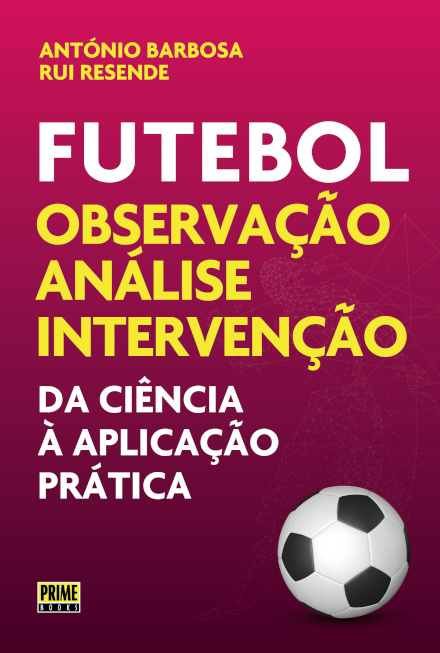 ANTÓNIO BARBOSA
RUI RESENDE

FUTEBOL
OBSERVAÇÃO
ANÁLISE
INTERVENÇÃO

DA CIÊNCIA
À APLICAÇÃO
PRÁTICA

PRIME
BOOKS